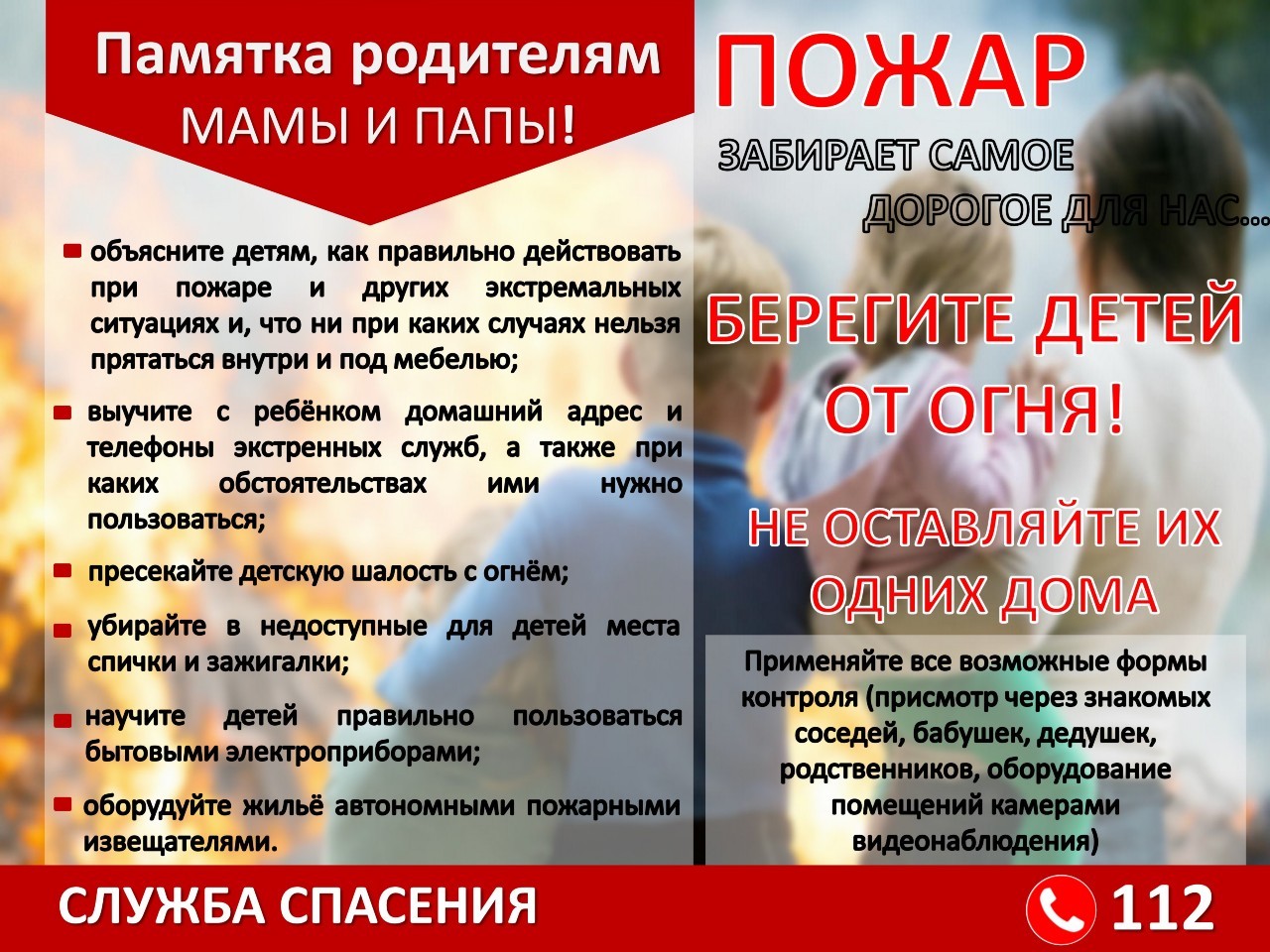 Памятка родителям
МАМЫ И ПАПЫ!

• объясните детям, как правильно действовать при пожаре и других экстремальных ситуациях и, что ни при каких случаях нельзя прятаться внутри и под мебелью;

• выучите с ребёнком домашний адрес и телефоны экстренных служб, а также при каких обстоятельствах ими нужно пользоваться;

• пресекайте детскую шалость с огнём;

• убирайте в недоступные для детей места спички и зажигалки;

• научите детей правильно пользоваться бытовыми электроприборами;

• оборудуйте жильё автономными пожарными извещателями.

ПОЖАР
ЗАБИРАЕТ САМОЕ
ДОРОГОЕ ДЛЯ НАС...

БЕРЕГИТЕ ДЕТЕЙ ОТ ОГНЯ!

НЕ ОСТАВЛЯЙТЕ ИХ ОДНИХ ДОМА

Применяйте все возможные формы контроля (присмотр через знакомых соседей, бабушек, дедушек, родственников, оборудование помещений камерами видеонаблюдения)

СЛУЖБА СПАСЕНИЯ
112